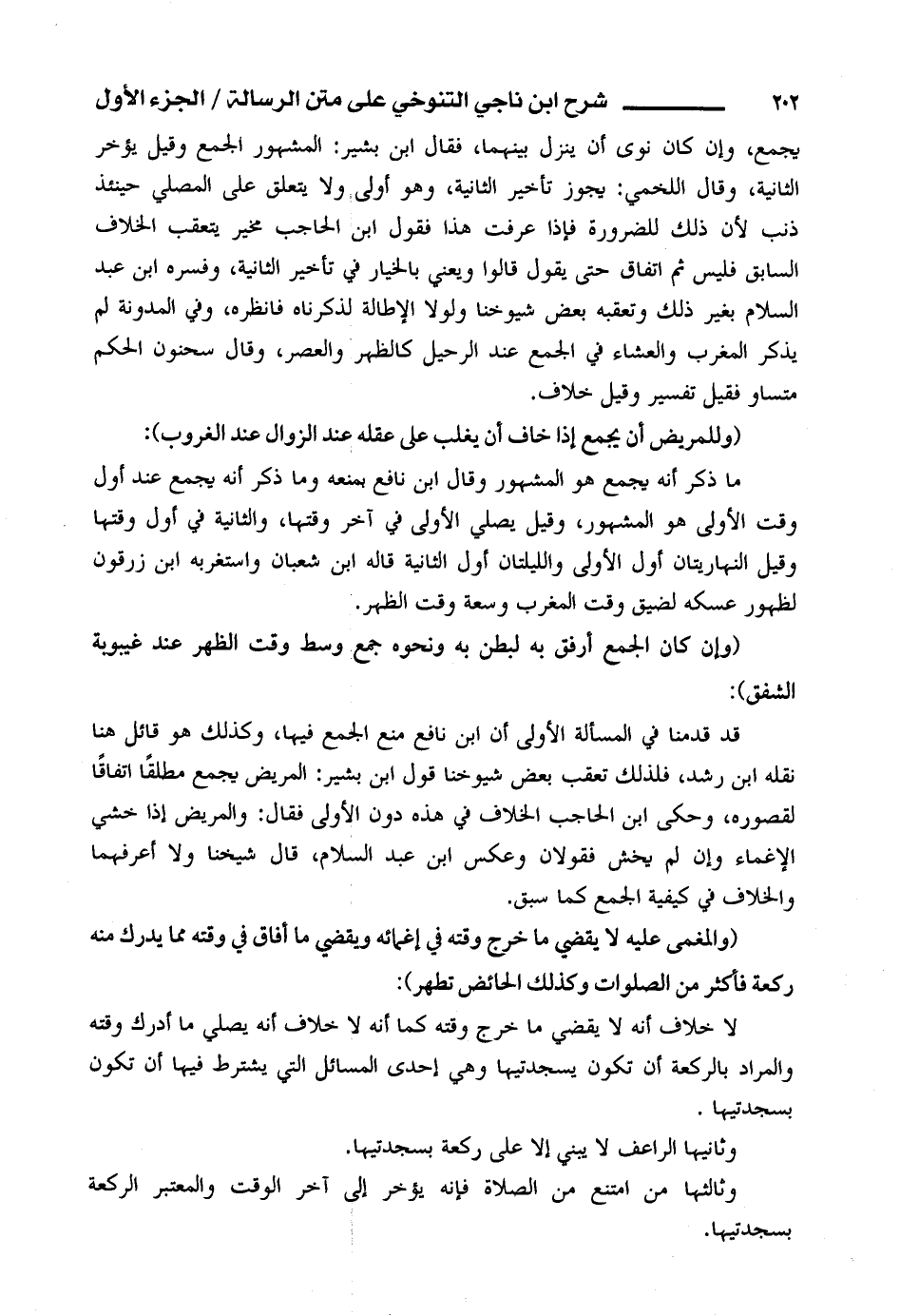 ٢٠٢ شرح ابن ناجي التنوخي على متن الرسالة / الجزء الأول

يجمع، وإن كان نوى أن ينزل بينهما، فقال ابن بشير: المشهور الجمع وقيل يؤخر الثانية، وقال اللخمي: يجوز تأخير الثانية، وهو أولى ولا يتعلق على المصلي حينئذ ذنب لأن ذلك للضرورة فإذا عرفت هذا فقول ابن الحاجب مخير يتعقب الخلاف السابق فليس ثم اتفاق حتى يقول قالوا ويعني بالخيار في تأخير الثانية، وفسره ابن عبد السلام بغير ذلك وتعقبه بعض شيوخنا ولولا الإطالة لذكرناه فانظره، وفي المدونة لم يذكر المغرب والعشاء في الجمع عند الرحيل كالظهر والعصر، وقال سحنون الحكم متساو فقيل تفسير وقيل خلاف.

(وللمريض أن يجمع إذا خاف أن يغلب على عقله عند الزوال عند الغروب):

ما ذكر أنه يجمع هو المشهور وقال ابن نافع بمنعه وما ذكر أنه يجمع عند أول وقت الأولى هو المشهور، وقيل يصلي الأولى في آخر وقتها، والثانية في أول وقتها وقيل النهاريتان أول الأولى والليلتان أول الثانية قاله ابن شعبان واستغربه ابن زرقون لظهور عسكه لضيق وقت المغرب وسعة وقت الظهر.

(وإن كان الجمع أرفق به لبطن به ونحوه جمع وسط وقت الظهر عند غيبوبة الشفق):

قد قدمنا في المسألة الأولى أن ابن نافع منع الجمع فيها، وكذلك هو قائل هنا نقله ابن رشد، فلذلك تعقب بعض شيوخنا قول ابن بشير: المريض يجمع مطلقًا اتفاقًا لقصوره، وحكى ابن الحاجب الخلاف في هذه دون الأولى فقال: والمريض إذا خشي الإغماء وإن لم يخش فقولان وعكس ابن عبد السلام، قال شيخنا ولا أعرفهما والخلاف في كيفية الجمع كما سبق.

(والمغمى عليه لا يقضي ما خرج وقته في إغمائه ويقضي ما أفاق في وقته مما يدرك منه ركعة فأكثر من الصلوات وكذلك الحائض تطهر):

لا خلاف أنه لا يقضي ما خرج وقته كما أنه لا خلاف أنه يصلي ما أدرك وقته والمراد بالركعة أن تكون بسجدتيها وهي إحدى المسائل التي يشترط فيها أن تكون بسجدتيها .

وثانيها الراعف لا يبني إلا على ركعة بسجدتيها.

وثالثها من امتنع من الصلاة فإنه يؤخر إلى آخر الوقت والمعتبر الركعة بسجدتيها.